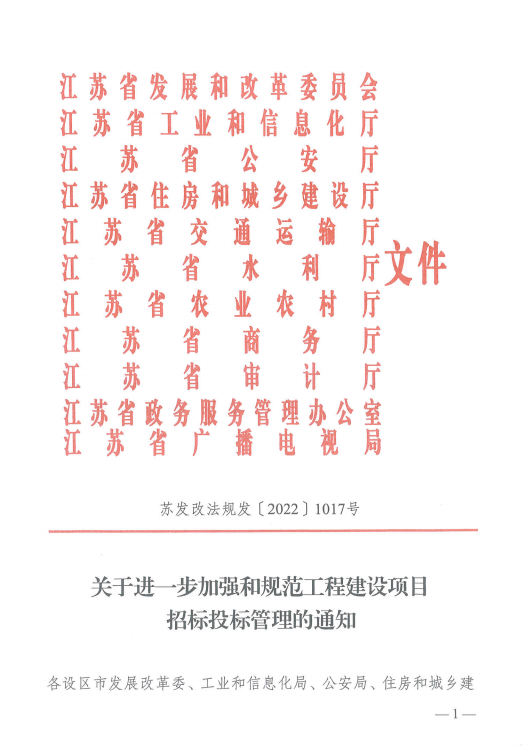 江苏省发展和改革委员会
江苏省工业和信息化厅
江苏省公安厅
江苏省住房和城乡建设厅
江苏省交通运输厅
江苏省水利厅
江苏省农业农村厅
江苏省商务厅
江苏省审计厅
江苏省政务服务管理办公室
江苏省广播电视局
文件

苏发改法规发〔2022〕1017号

关于进一步加强和规范工程建设项目招标投标管理的通知

各设区市发展改革委、工业和信息化局、公安局、住房和城乡建

—1—